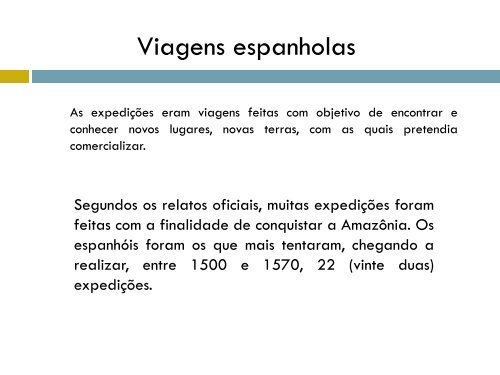 Viagens espanholas

As expedições eram viagens feitas com objetivo de encontrar e conhecer novos lugares, novas terras, com as quais pretendia comercializar.

Segundos os relatos oficiais, muitas expedições foram feitas com a finalidade de conquistar a Amazônia. Os espanhóis foram os que mais tentaram, chegando a realizar, entre 1500 e 1570, 22 (vinte duas) expedições.